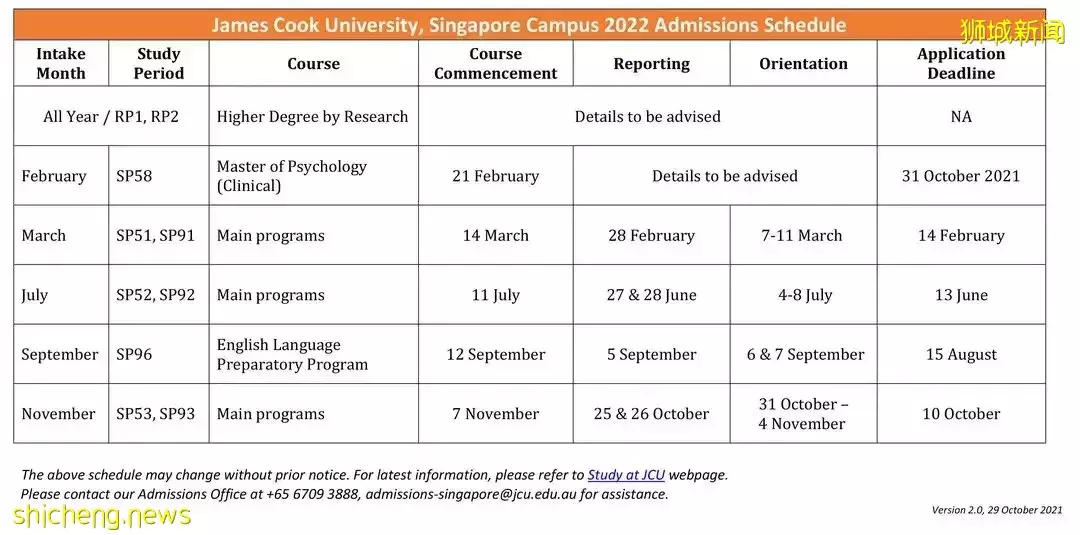 James Cook University, Singapore Campus 2022 Admissions Schedule

狮城新闻

| Intake Month | Study Period | Course | Course Commencement | Reporting | Orientation | Application Deadline |
|---|---|---|---|---|---|---|
| All Year / RP1, RP2 | | Higher Degree by Research | Details to be advised | | | NA |
| February | SP58 | Master of Psychology (Clinical) | 21 February | Details to be advised | | 31 October 2021 |
| March | SP51, SP91 | Main programs | 14 March | 28 February | 7-11 March | 14 February |
| July | SP52, SP92 | Main programs | 11 July | 27 & 28 June | 4-8 July | 13 June |
| September | SP96 | English Language Preparatory Program | 12 September | 5 September | 6 & 7 September | 15 August |
| November | SP53, SP93 | Main programs | 7 November | 25 & 26 October | 31 October – 4 November | 10 October |

The above schedule may change without prior notice. For latest information, please refer to Study at JCU webpage.
Please contact our Admissions Office at +65 6709 3888, admissions-singapore@jcu.edu.au for assistance.

shicheng.news

Version 2.0, 29 October 2021